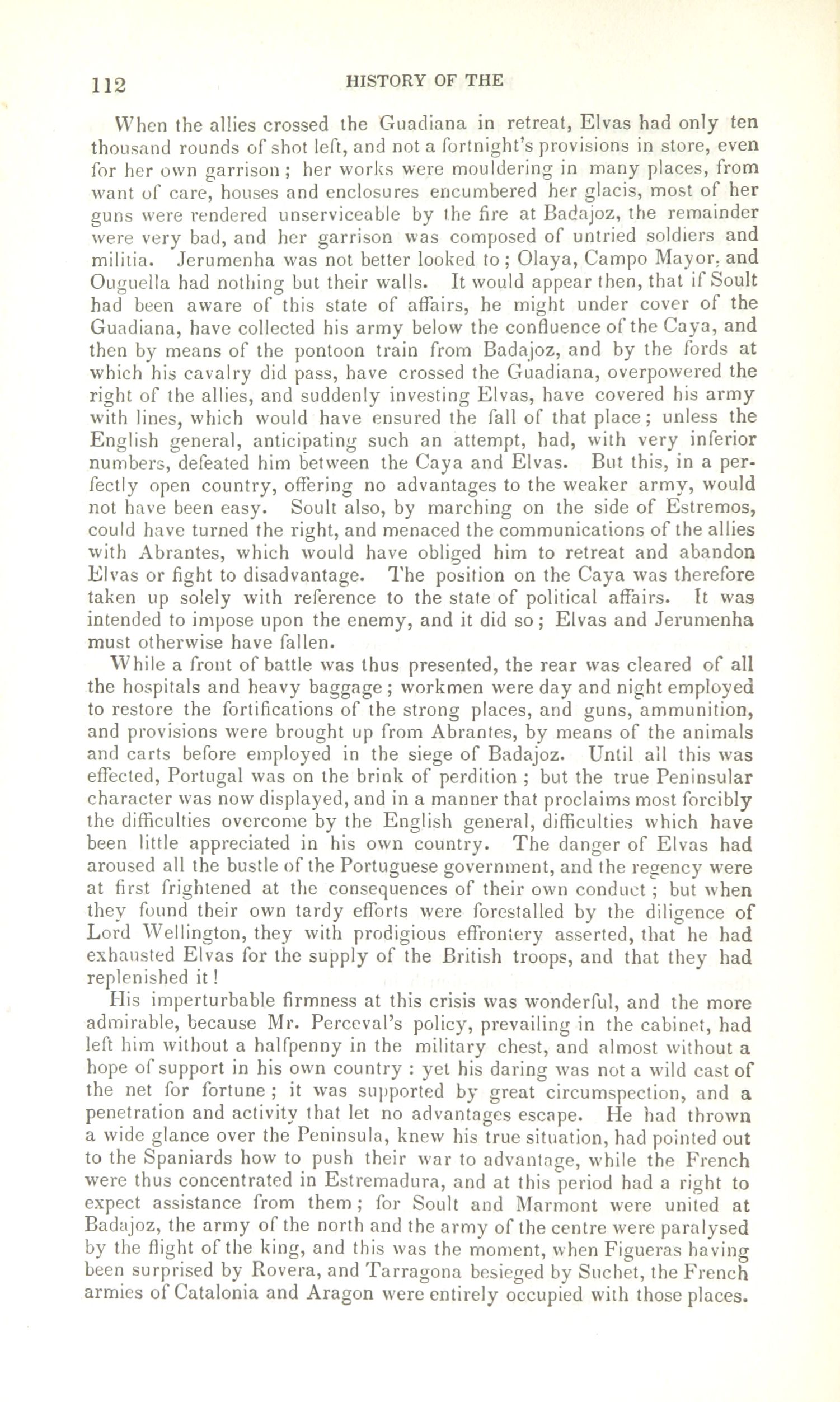 112 HISTORY OF THE

When the allies crossed the Guadiana in retreat, Elvas had only ten thousand rounds of shot left, and not a fortnight's provisions in store, even for her own garrison; her works were mouldering in many places, from want of care, houses and enclosures encumbered her glacis, most of her guns were rendered unserviceable by the fire at Badajoz, the remainder were very bad, and her garrison was composed of untried soldiers and militia. Jerumenha was not better looked to; Olaya, Campo Mayor, and Ouguella had nothing but their walls. It would appear then, that if Soult had been aware of this state of affairs, he might under cover of the Guadiana, have collected his army below the confluence of the Caya, and then by means of the pontoon train from Badajoz, and by the fords at which his cavalry did pass, have crossed the Guadiana, overpowered the right of the allies, and suddenly investing Elvas, have covered his army with lines, which would have ensured the fall of that place; unless the English general, anticipating such an attempt, had, with very inferior numbers, defeated him between the Caya and Elvas. But this, in a perfectly open country, offering no advantages to the weaker army, would not have been easy. Soult also, by marching on the side of Estremos, could have turned the right, and menaced the communications of the allies with Abrantes, which would have obliged him to retreat and abandon Elvas or fight to disadvantage. The position on the Caya was therefore taken up solely with reference to the state of political affairs. It was intended to impose upon the enemy, and it did so; Elvas and Jerumenha must otherwise have fallen.

While a front of battle was thus presented, the rear was cleared of all the hospitals and heavy baggage; workmen were day and night employed to restore the fortifications of the strong places, and guns, ammunition, and provisions were brought up from Abrantes, by means of the animals and carts before employed in the siege of Badajoz. Until all this was effected, Portugal was on the brink of perdition; but the true Peninsular character was now displayed, and in a manner that proclaims most forcibly the difficulties overcome by the English general, difficulties which have been little appreciated in his own country. The danger of Elvas had aroused all the bustle of the Portuguese government, and the regency were at first frightened at the consequences of their own conduct; but when they found their own tardy efforts were forestalled by the diligence of Lord Wellington, they with prodigious effrontery asserted, that he had exhausted Elvas for the supply of the British troops, and that they had replenished it!

His imperturbable firmness at this crisis was wonderful, and the more admirable, because Mr. Perceval's policy, prevailing in the cabinet, had left him without a halfpenny in the military chest, and almost without a hope of support in his own country: yet his daring was not a wild cast of the net for fortune; it was supported by great circumspection, and a penetration and activity that let no advantages escape. He had thrown a wide glance over the Peninsula, knew his true situation, had pointed out to the Spaniards how to push their war to advantage, while the French were thus concentrated in Estremadura, and at this period had a right to expect assistance from them; for Soult and Marmont were united at Badajoz, the army of the north and the army of the centre were paralysed by the flight of the king, and this was the moment, when Figueras having been surprised by Rovera, and Tarragona besieged by Suchet, the French armies of Catalonia and Aragon were entirely occupied with those places.